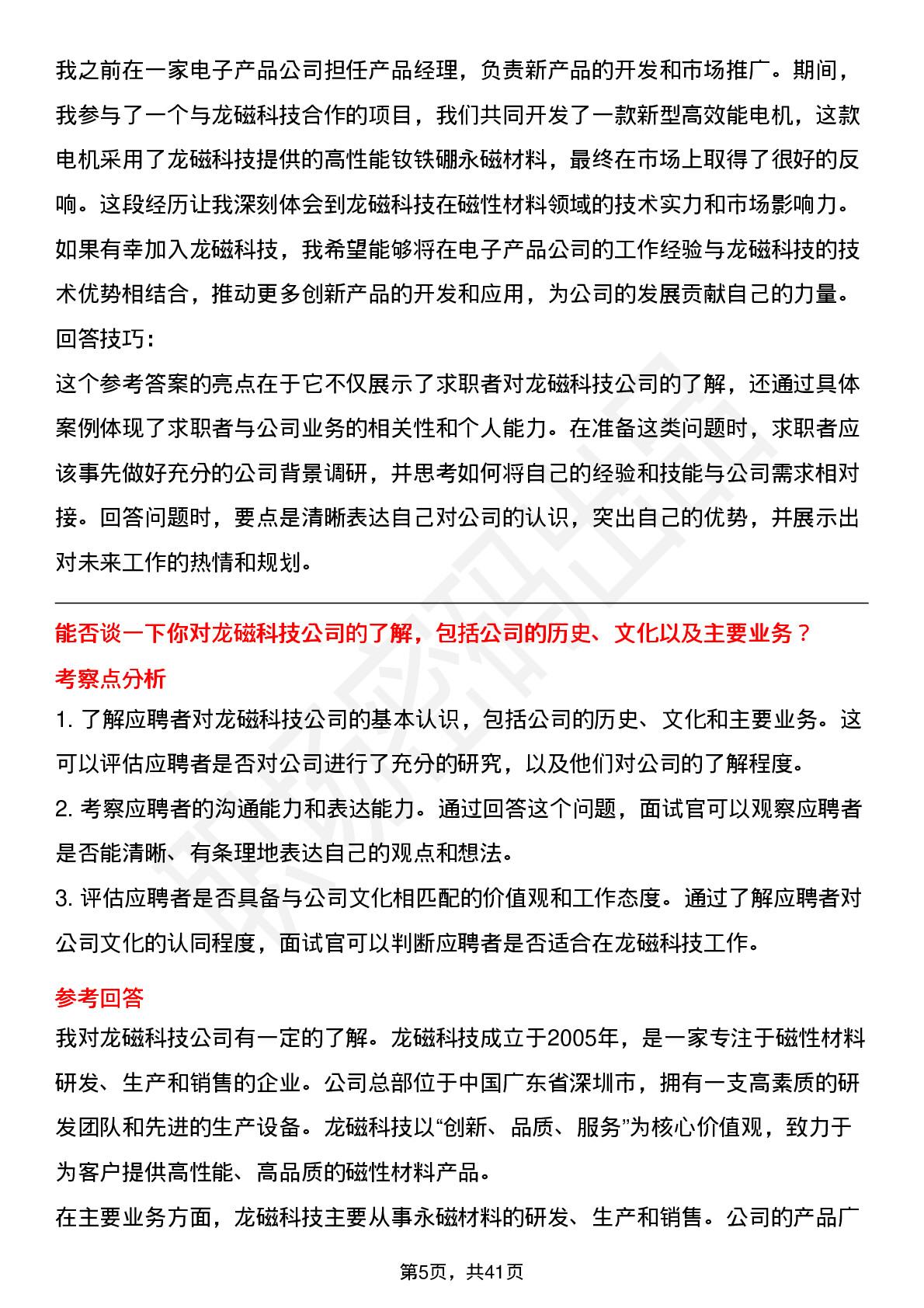 我之前在一家电子产品公司担任产品经理，负责新产品的开发和市场推广。期间，我参与了一个与龙磁科技合作的项目，我们共同开发了一款新型高效能电机，这款电机采用了龙磁科技提供的高性能钕铁硼永磁材料，最终在市场上取得了很好的反响。这段经历让我深刻体会到龙磁科技在磁性材料领域的技术实力和市场影响力。如果有幸加入龙磁科技，我希望能够将在电子产品公司的工作经验与龙磁科技的技术优势相结合，推动更多创新产品的开发和应用，为公司的发展贡献自己的力量。

回答技巧：

这个参考答案的亮点在于它不仅展示了求职者对龙磁科技公司的了解，还通过具体案例体现了求职者与公司业务的相关性和个人能力。在准备这类问题时，求职者应该事先做好充分的公司背景调研，并思考如何将自己的经验和技能与公司需求相对接。回答问题时，要点是清晰表达自己对公司的认识，突出自己的优势，并展示出对未来工作的热情和规划。

能否谈一下你对龙磁科技公司的了解，包括公司的历史、文化以及主要业务？

考察点分析

1. 了解应聘者对龙磁科技公司的基本认识，包括公司的历史、文化和主要业务。这可以评估应聘者是否对公司进行了充分的研究，以及他们对公司的了解程度。

2. 考察应聘者的沟通能力和表达能力。通过回答这个问题，面试官可以观察应聘者是否能清晰、有条理地表达自己的观点和想法。

3. 评估应聘者是否具备与公司文化相匹配的价值观和工作态度。通过了解应聘者对公司文化的认同程度，面试官可以判断应聘者是否适合在龙磁科技工作。

参考回答

我对龙磁科技公司有一定的了解。龙磁科技成立于2005年，是一家专注于磁性材料研发、生产和销售的企业。公司总部位于中国广东省深圳市，拥有一支高素质的研发团队和先进的生产设备。龙磁科技以“创新、品质、服务”为核心价值观，致力于为客户提供高性能、高品质的磁性材料产品。

在主要业务方面，龙磁科技主要从事永磁材料的研发、生产和销售。公司的产品广

第5页，共41页